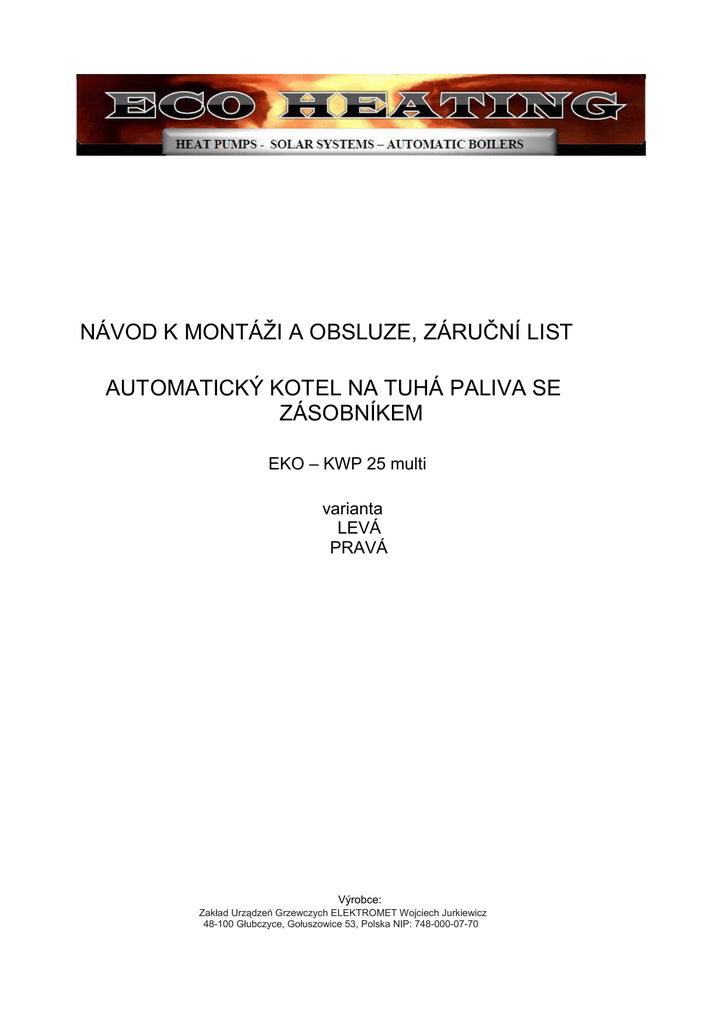 ECO HEATING
HEAT PUMPS - SOLAR SYSTEMS – AUTOMATIC BOILERS

NÁVOD K MONTÁŽI A OBSLUZE, ZÁRUČNÍ LIST

AUTOMATICKÝ KOTEL NA TUHÁ PALIVA SE ZÁSOBNÍKEM

EKO – KWP 25 multi

varianta
LEVÁ
PRAVÁ

Výrobce:
Zakład Urządzeń Grzewczych ELEKTROMET Wojciech Jurkiewicz
48-100 Głubczyce, Gołuszowice 53, Polska NIP: 748-000-07-70